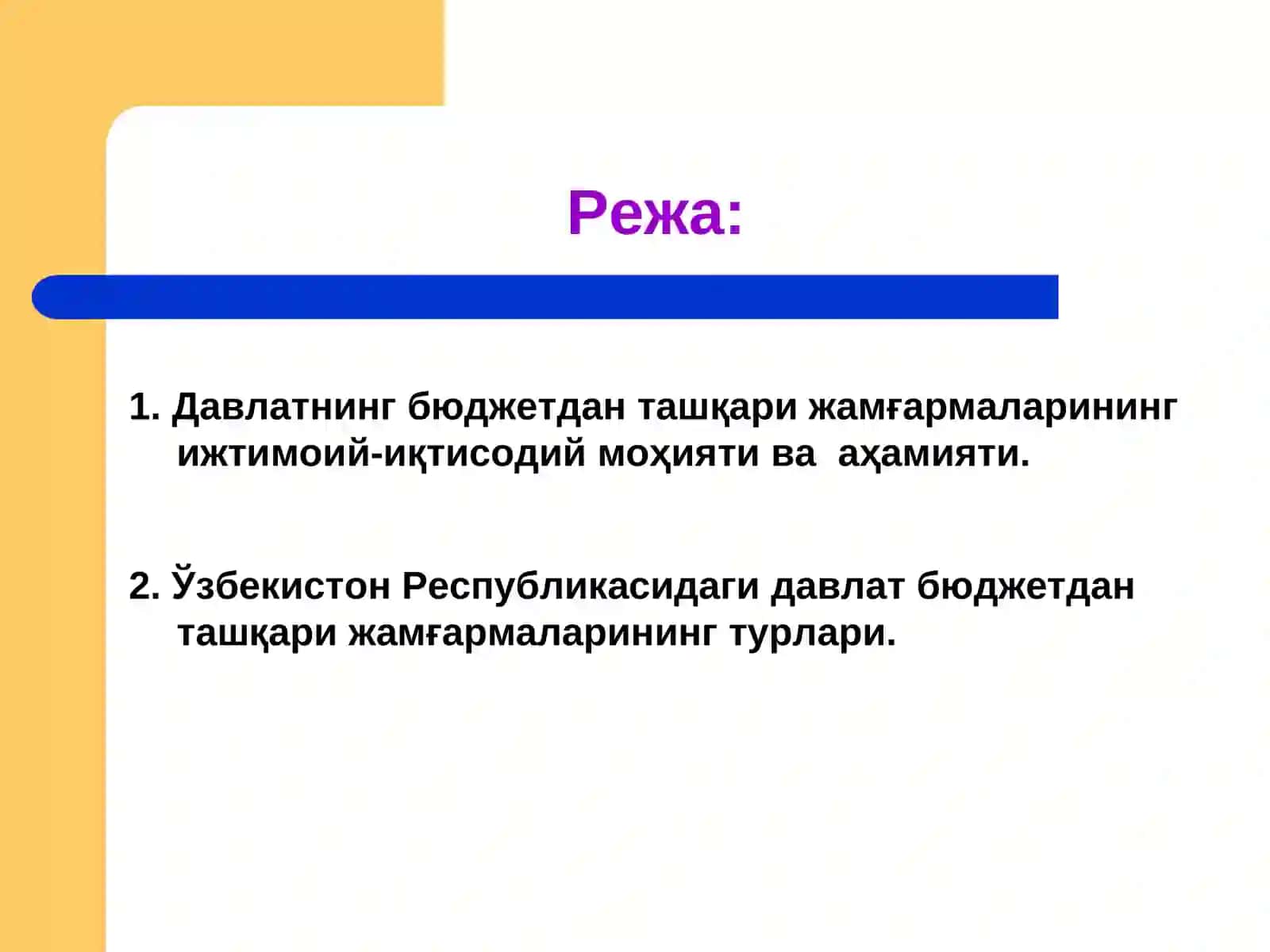 Режа:

1. Давлатнинг бюджетдан ташқари жамғармаларининг ижтимоий-иқтисодий моҳияти ва аҳамияти.

2. Ўзбекистон Республикасидаги давлат бюджетдан ташқари жамғармаларининг турлари.